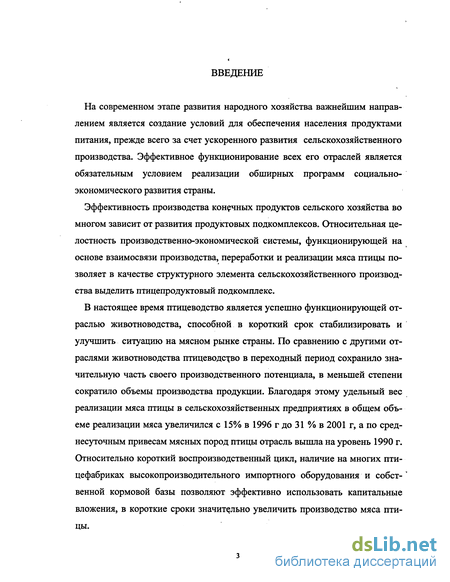 ВВЕДЕНИЕ

На современном этапе развития народного хозяйства важнейшим направлением является создание условий для обеспечения населения продуктами питания, прежде всего за счет ускоренного развития сельскохозяйственного производства. Эффективное функционирование всех его отраслей является обязательным условием реализации обширных программ социально-экономического развития страны.

Эффективность производства конечных продуктов сельского хозяйства во многом зависит от развития продуктовых подкомплексов. Относительная целостность производственно-экономической системы, функционирующей на основе взаимосвязи производства, переработки и реализации мяса птицы позволяет в качестве структурного элемента сельскохозяйственного производства выделить птицепродуктовый подкомплекс.

В настоящее время птицеводство является успешно функционирующей отраслью животноводства, способной в короткий срок стабилизировать и улучшить ситуацию на мясном рынке страны. По сравнению с другими отраслями животноводства птицеводство в переходный период сохранило значительную часть своего производственного потенциала, в меньшей степени сократило объемы производства продукции. Благодаря этому удельный вес реализации мяса птицы в сельскохозяйственных предприятиях в общем объеме реализации мяса увеличился с 15% в 1996 г до 31 % в 2001 г, а по среднесуточным привесам мясных пород птицы отрасль вышла на уровень 1990 г. Относительно короткий воспроизводственный цикл, наличие на многих птицефабриках высокопроизводительного импортного оборудования и собственной кормовой базы позволяют эффективно использовать капитальные вложения, в короткие сроки значительно увеличить производство мяса птицы.

3

dsLib.net
библиотека диссертаций